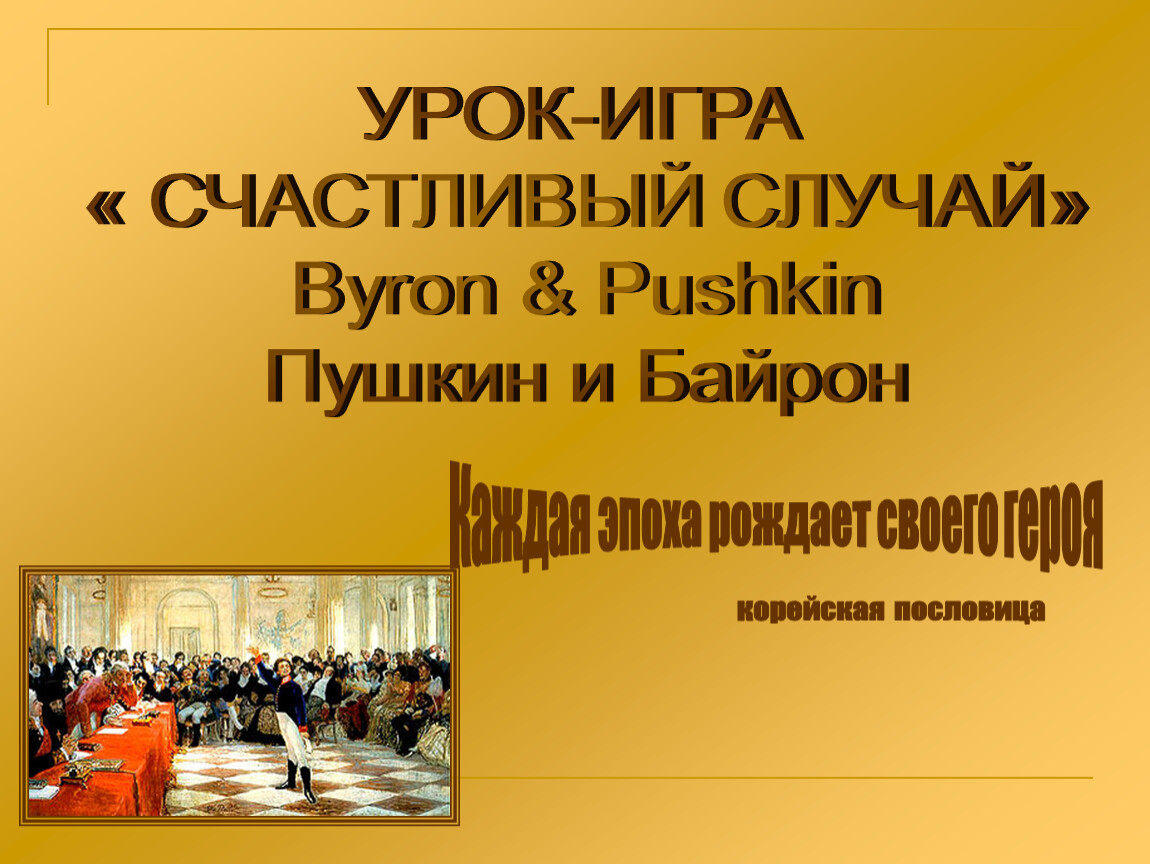 УРОК-ИГРА
« СЧАСТЛИВЫЙ СЛУЧАЙ»
Byron & Pushkin
Пушкин и Байрон

Каждая эпоха рождает своего героя

корейская пословица